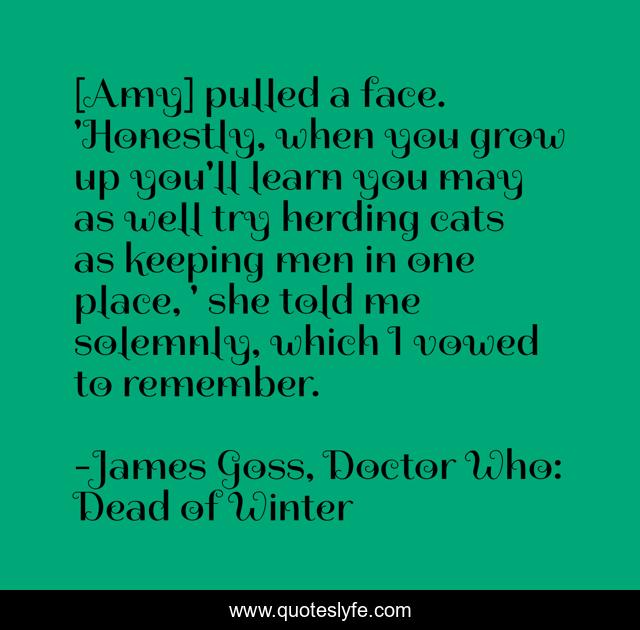 [Amy] pulled a face. 'Honestly, when you grow up you'll learn you may as well try herding cats as keeping men in one place, ' she told me solemnly, which I vowed to remember.

-James Goss, Doctor Who: Dead of Winter

www.quoteslyfe.com